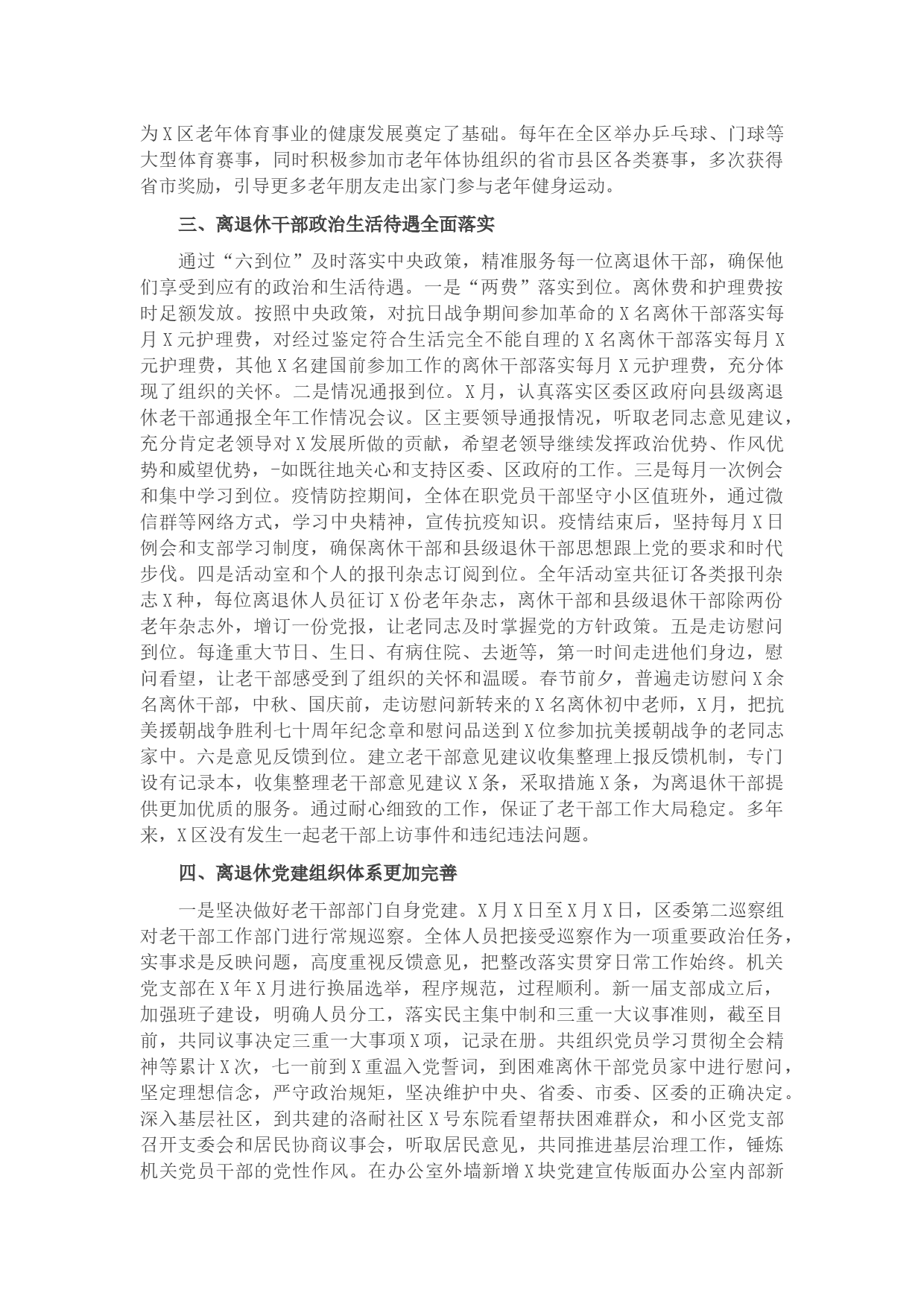 为X区老年体育事业的健康发展奠定了基础。每年在全区举办乒乓球、门球等大型体育赛事，同时积极参加市老年体协组织的省市县区各类赛事，多次获得省市奖励，引导更多老年朋友走出家门参与老年健身运动。

三、离退休干部政治生活待遇全面落实

通过“六到位”及时落实中央政策，精准服务每一位离退休干部，确保他们享受到应有的政治和生活待遇。一是“两费”落实到位。离休费和护理费按时足额发放。按照中央政策，对抗日战争期间参加革命的X名离休干部落实每月X元护理费，对经过鉴定符合生活完全不能自理的X名离休干部落实每月X元护理费，其他X名建国前参加工作的离休干部落实每月X元护理费，充分体现了组织的关怀。二是情况通报到位。X月，认真落实区委区政府向县级离退休老干部通报全年工作情况会议。区主要领导通报情况，听取老同志意见建议，充分肯定老领导对X发展所做的贡献，希望老领导继续发挥政治优势、作风优势和威望优势，-如既往地关心和支持区委、区政府的工作。三是每月一次例会和集中学习到位。疫情防控期间，全体在职党员干部坚守小区值班外，通过微信群等网络方式，学习中央精神，宣传抗疫知识。疫情结束后，坚持每月X日例会和支部学习制度，确保离休干部和县级退休干部思想跟上党的要求和时代步伐。四是活动室和个人的报刊杂志订阅到位。全年活动室共征订各类报刊杂志X种，每位离退休人员征订X份老年杂志，离休干部和县级退休干部除两份老年杂志外，增订一份党报，让老同志及时掌握党的方针政策。五是走访慰问到位。每逢重大节日、生日、有病住院、去逝等，第一时间走进他们身边，慰问看望，让老干部感受到了组织的关怀和温暖。春节前夕，普遍走访慰问X余名离休干部，中秋、国庆前，走访慰问新转来的X名离休初中老师，X月，把抗美援朝战争胜利七十周年纪念章和慰问品送到X位参加抗美援朝战争的老同志家中。六是意见反馈到位。建立老干部意见建议收集整理上报反馈机制，专门设有记录本，收集整理老干部意见建议X条，采取措施X条，为离退休干部提供更加优质的服务。通过耐心细致的工作，保证了老干部工作大局稳定。多年来，X区没有发生一起老干部上访事件和违纪违法问题。

四、离退休党建组织体系更加完善

一是坚决做好老干部部门自身党建。X月X日至X月X日，区委第二巡察组对老干部工作部门进行常规巡察。全体人员把接受巡察作为一项重要政治任务，实事求是反映问题，高度重视反馈意见，把整改落实贯穿日常工作始终。机关党支部在X年X月进行换届选举，程序规范，过程顺利。新一届支部成立后，加强班子建设，明确人员分工，落实民主集中制和三重一大议事准则，截至目前，共同议事决定三重一大事项X项，记录在册。共组织党员学习贯彻全会精神等累计X次，七一前到X重温入党誓词，到困难离休干部党员家中进行慰问，坚定理想信念，严守政治规矩，坚决维护中央、省委、市委、区委的正确决定。深入基层社区，到共建的洛耐社区X号东院看望帮扶困难群众，和小区党支部召开支委会和居民协商议事会，听取居民意见，共同推进基层治理工作，锤炼机关党员干部的党性作风。在办公室外墙新增X块党建宣传版面办公室内部新